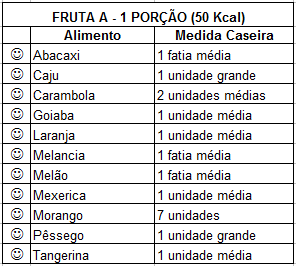 FRUTA A - 1 PORÇÃO (50 Kcal)

| | Alimento | Medida Caseira |
|---|---|---|
| ☺ | Abacaxi | 1 fatia média |
| ☺ | Caju | 1 unidade grande |
| ☺ | Carambola | 2 unidades médias |
| ☺ | Goiaba | 1 unidade média |
| ☺ | Laranja | 1 unidade média |
| ☺ | Melancia | 1 fatia média |
| ☺ | Melão | 1 fatia média |
| ☺ | Mexerica | 1 unidade média |
| ☺ | Morango | 7 unidades |
| ☺ | Pêssego | 1 unidade grande |
| ☺ | Tangerina | 1 unidade média |